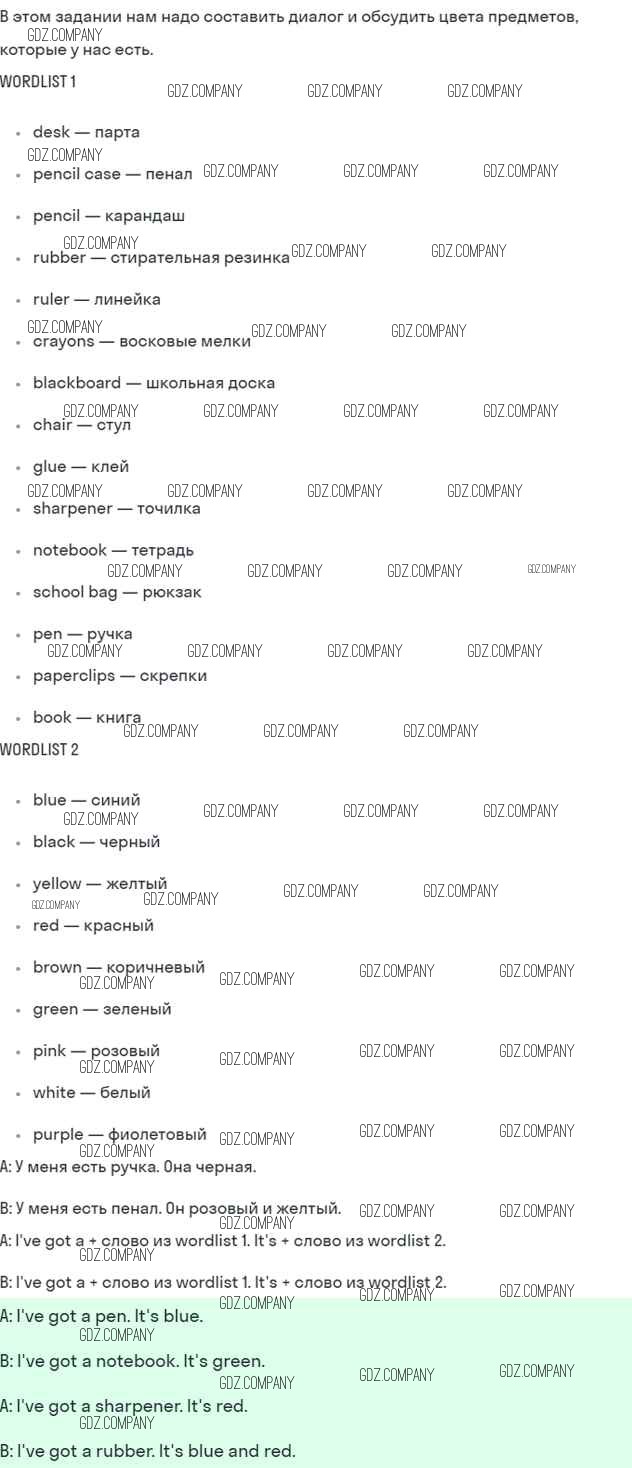 В этом задании нам надо составить диалог и обсудить цвета предметов, которые у нас есть.

WORDLIST 1

- desk — парта
- pencil case — пенал
- pencil — карандаш
- rubber — стирательная резинка
- ruler — линейка
- crayons — восковые мелки
- blackboard — школьная доска
- chair — стул
- glue — клей
- sharpener — точилка
- notebook — тетрадь
- school bag — рюкзак
- pen — ручка
- paperclips — скрепки
- book — книга

WORDLIST 2

- blue — синий
- black — черный
- yellow — желтый
- red — красный
- brown — коричневый
- green — зеленый
- pink — розовый
- white — белый
- purple — фиолетовый

A: У меня есть ручка. Она черная.

B: У меня есть пенал. Он розовый и желтый.

A: I've got a + слово из wordlist 1. It's + слово из wordlist 2.

B: I've got a + слово из wordlist 1. It's + слово из wordlist 2.

A: I've got a pen. It's blue.

B: I've got a notebook. It's green.

A: I've got a sharpener. It's red.

B: I've got a rubber. It's blue and red.

GDZ.COMPANY